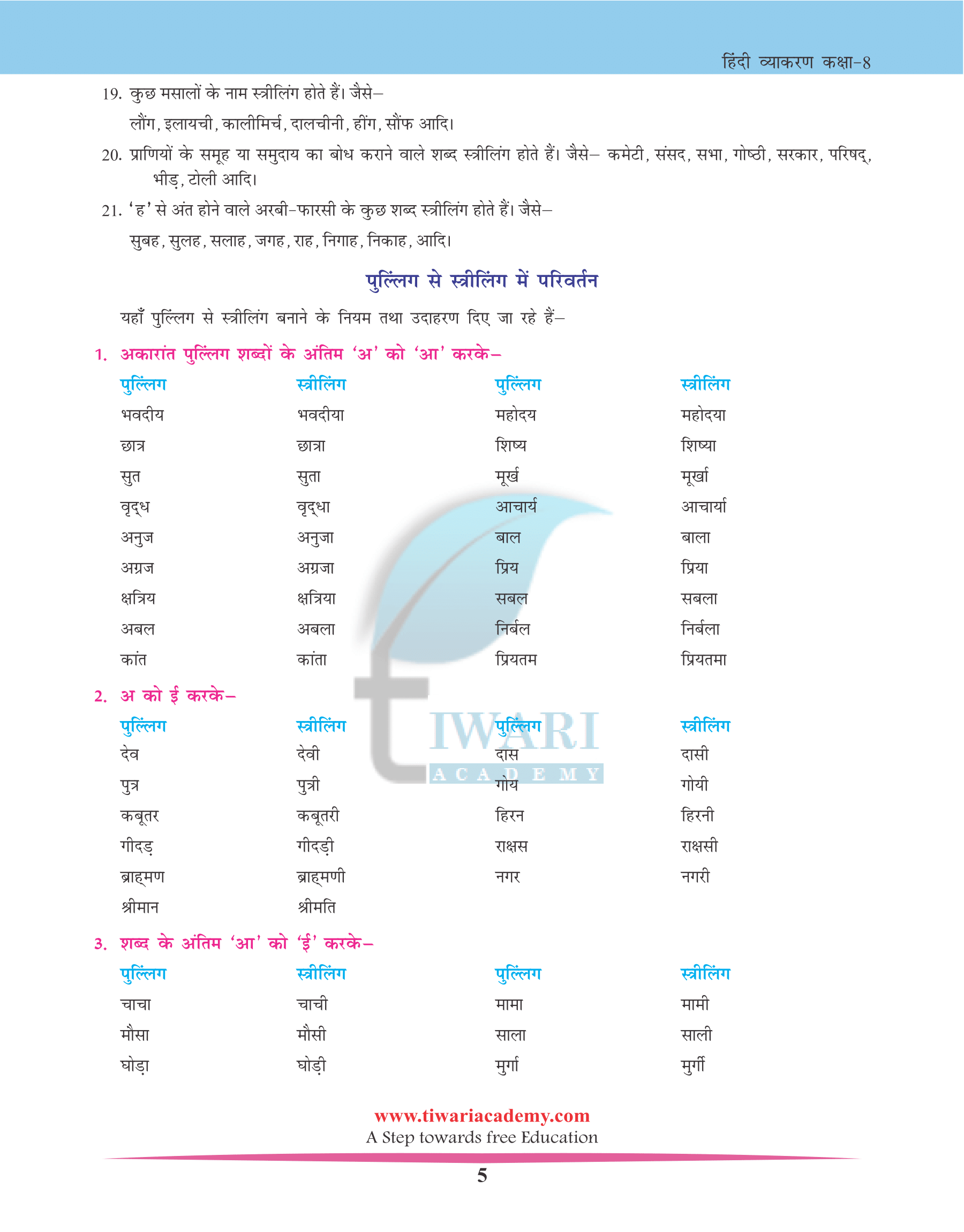 हिंदी व्याकरण कक्षा-8

19. कुछ मसालों के नाम स्त्रीलिंग होते हैं। जैसे–
लौंग, इलायची, कालीमिर्च, दालचीनी, हींग, सौंफ आदि।

20. प्राणियों के समूह या समुदाय का बोध कराने वाले शब्द स्त्रीलिंग होते हैं। जैसे– कमेटी, संसद, सभा, गोष्ठी, सरकार, परिषद्, भीड़, टोली आदि।

21. 'ह' से अंत होने वाले अरबी-फारसी के कुछ शब्द स्त्रीलिंग होते हैं। जैसे–
सुबह, सुलह, सलाह, जगह, राह, निगाह, निकाह, आदि।

पुल्लिंग से स्त्रीलिंग में परिवर्तन

यहाँ पुल्लिंग से स्त्रीलिंग बनाने के नियम तथा उदाहरण दिए जा रहे हैं–

1. अकारांत पुल्लिंग शब्दों के अंतिम 'अ' को 'आ' करके–

| पुल्लिंग | स्त्रीलिंग | पुल्लिंग | स्त्रीलिंग |
|---|---|---|---|
| भवदीय | भवदीया | महोदय | महोदया |
| छात्र | छात्रा | शिष्य | शिष्या |
| सुत | सुता | मूर्ख | मूर्खा |
| वृद्ध | वृद्धा | आचार्य | आचार्या |
| अनुज | अनुजा | बाल | बाला |
| अग्रज | अग्रजा | प्रिय | प्रिया |
| क्षत्रिय | क्षत्रिया | सबल | सबला |
| अबल | अबला | निर्बल | निर्बला |
| कांत | कांता | प्रियतम | प्रियतमा |

2. अ को ई करके–

| पुल्लिंग | स्त्रीलिंग | पुल्लिंग | स्त्रीलिंग |
|---|---|---|---|
| देव | देवी | दास | दासी |
| पुत्र | पुत्री | गोय | गोयी |
| कबूतर | कबूतरी | हिरन | हिरनी |
| गीदड़ | गीदड़ी | राक्षस | राक्षसी |
| ब्राह्मण | ब्राह्मणी | नगर | नगरी |
| श्रीमान | श्रीमति | | |

3. शब्द के अंतिम 'आ' को 'ई' करके–

| पुल्लिंग | स्त्रीलिंग | पुल्लिंग | स्त्रीलिंग |
|---|---|---|---|
| चाचा | चाची | मामा | मामी |
| मौसा | मौसी | साला | साली |
| घोड़ा | घोड़ी | मुर्गा | मुर्गी |

TIWARI ACADEMY

www.tiwariacademy.com
A Step towards free Education

5